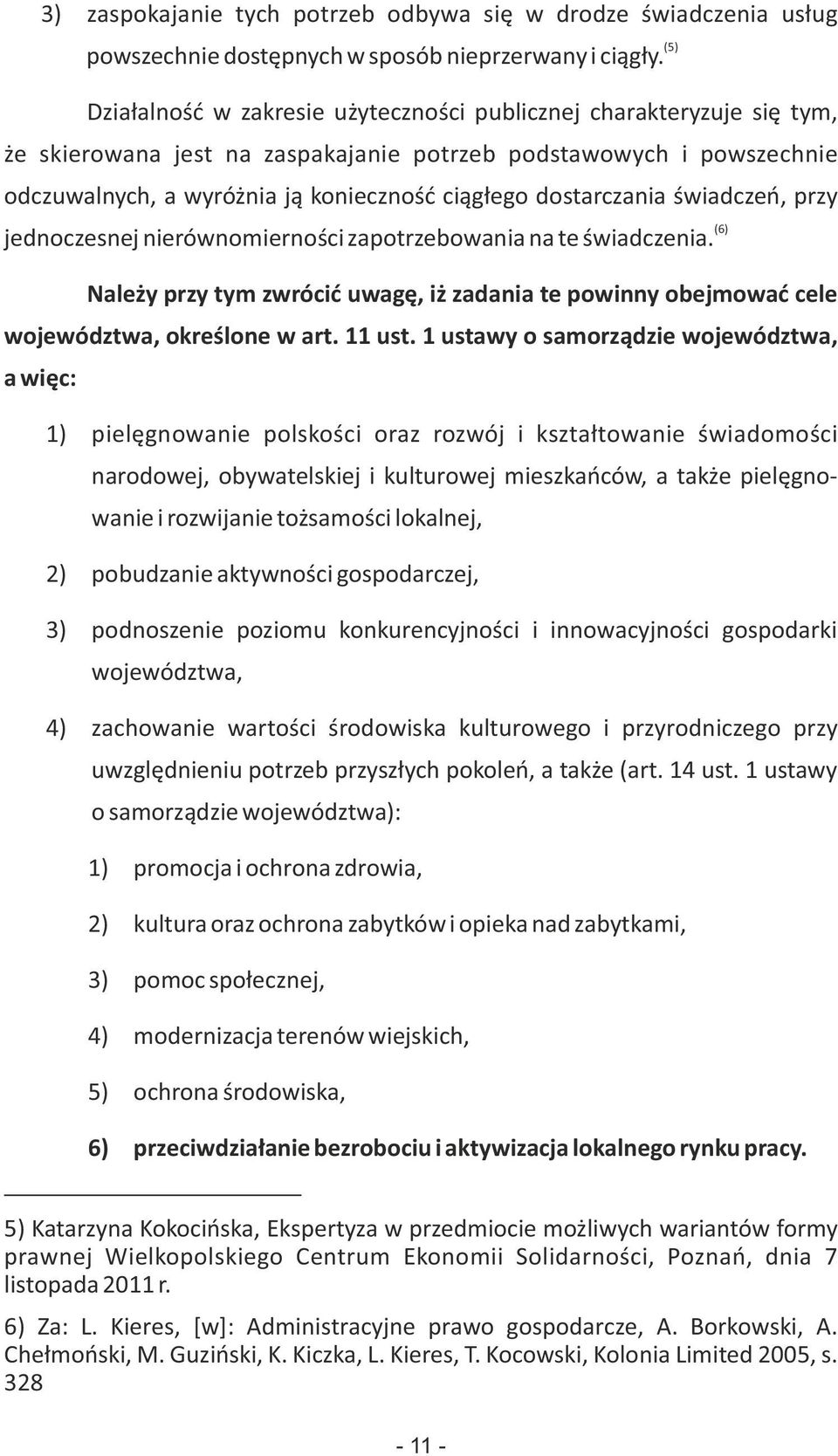 3) zaspokajanie tych potrzeb odbywa się w drodze świadczenia usług powszechnie dostępnych w sposób nieprzerwany i ciągły.$^{(5)}$

Działalność w zakresie użyteczności publicznej charakteryzuje się tym, że skierowana jest na zaspakajanie potrzeb podstawowych i powszechnie odczuwalnych, a wyróżnia ją konieczność ciągłego dostarczania świadczeń, przy jednoczesnej nierównomierności zapotrzebowania na te świadczenia.$^{(6)}$

Należy przy tym zwrócić uwagę, iż zadania te powinny obejmować cele województwa, określone w art. 11 ust. 1 ustawy o samorządzie województwa, a więc:

1) pielęgnowanie polskości oraz rozwój i kształtowanie świadomości narodowej, obywatelskiej i kulturowej mieszkańców, a także pielęgnowanie i rozwijanie tożsamości lokalnej,

2) pobudzanie aktywności gospodarczej,

3) podnoszenie poziomu konkurencyjności i innowacyjności gospodarki województwa,

4) zachowanie wartości środowiska kulturowego i przyrodniczego przy uwzględnieniu potrzeb przyszłych pokoleń, a także (art. 14 ust. 1 ustawy o samorządzie województwa):

1) promocja i ochrona zdrowia,

2) kultura oraz ochrona zabytków i opieka nad zabytkami,

3) pomoc społecznej,

4) modernizacja terenów wiejskich,

5) ochrona środowiska,

6) przeciwdziałanie bezrobociu i aktywizacja lokalnego rynku pracy.

5) Katarzyna Kokocińska, Ekspertyza w przedmiocie możliwych wariantów formy prawnej Wielkopolskiego Centrum Ekonomii Solidarności, Poznań, dnia 7 listopada 2011 r.

6) Za: L. Kieres, [w]: Administracyjne prawo gospodarcze, A. Borkowski, A. Chełmoński, M. Guziński, K. Kiczka, L. Kieres, T. Kocowski, Kolonia Limited 2005, s. 328

- 11 -